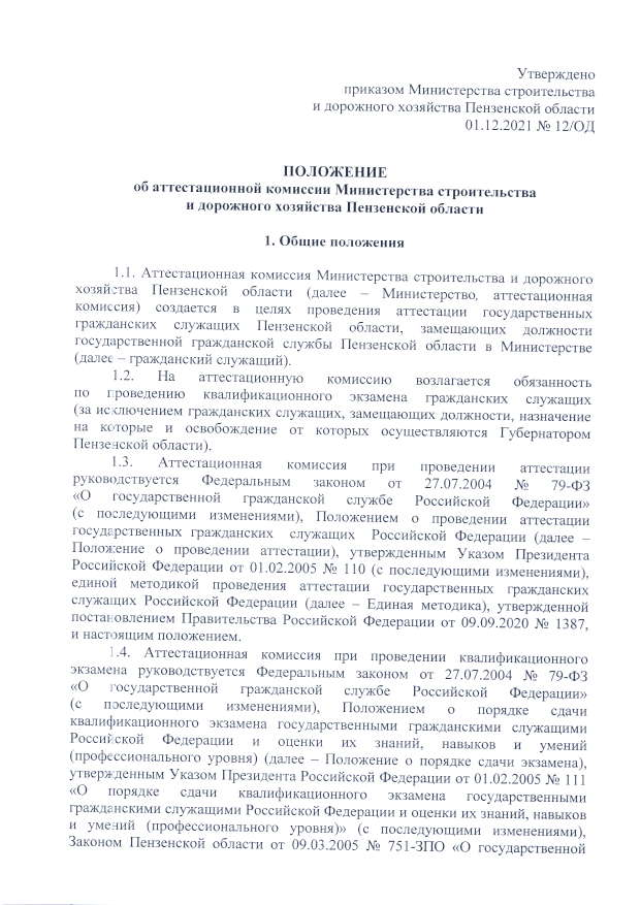 Утверждено
приказом Министерства строительства
и дорожного хозяйства Пензенской области
01.12.2021 № 12/ОД

ПОЛОЖЕНИЕ
об аттестационной комиссии Министерства строительства
и дорожного хозяйства Пензенской области

1. Общие положения

1.1. Аттестационная комиссия Министерства строительства и дорожного хозяйства Пензенской области (далее – Министерство, аттестационная комиссия) создается в целях проведения аттестации государственных гражданских служащих Пензенской области, замещающих должности государственной гражданской службы Пензенской области в Министерстве (далее – гражданский служащий).

1.2. На аттестационную комиссию возлагается обязанность по проведению квалификационного экзамена гражданских служащих (за исключением гражданских служащих, замещающих должности, назначение на которые и освобождение от которых осуществляются Губернатором Пензенской области).

1.3. Аттестационная комиссия при проведении аттестации руководствуется Федеральным законом от 27.07.2004 № 79-ФЗ «О государственной гражданской службе Российской Федерации» (с последующими изменениями), Положением о проведении аттестации государственных гражданских служащих Российской Федерации (далее – Положение о проведении аттестации), утвержденным Указом Президента Российской Федерации от 01.02.2005 № 110 (с последующими изменениями), единой методикой проведения аттестации государственных гражданских служащих Российской Федерации (далее – Единая методика), утвержденной постановлением Правительства Российской Федерации от 09.09.2020 № 1387, и настоящим положением.

1.4. Аттестационная комиссия при проведении квалификационного экзамена руководствуется Федеральным законом от 27.07.2004 № 79-ФЗ «О государственной гражданской службе Российской Федерации» (с последующими изменениями), Положением о порядке сдачи квалификационного экзамена государственными гражданскими служащими Российской Федерации и оценки их знаний, навыков и умений (профессионального уровня) (далее – Положение о порядке сдачи экзамена), утвержденным Указом Президента Российской Федерации от 01.02.2005 № 111 «О порядке сдачи квалификационного экзамена государственными гражданскими служащими Российской Федерации и оценки их знаний, навыков и умений (профессионального уровня)» (с последующими изменениями), Законом Пензенской области от 09.03.2005 № 751-ЗПО «О государственной